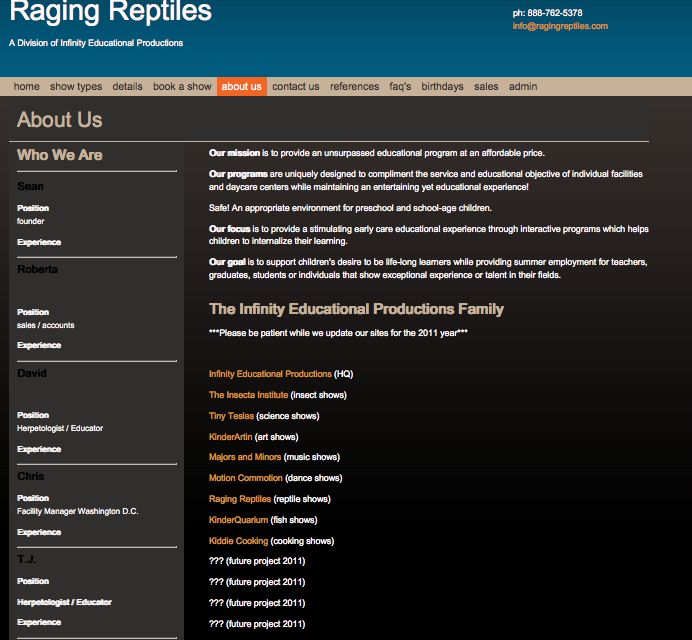 Raging Reptiles

A Division of Infinity Educational Productions

ph: 888-762-5378
info@ragingreptiles.com

home show types details book a show about us contact us references faq's birthdays sales admin

About Us

Who We Are

Sean

Position
founder

Experience

Roberta

Position
sales / accounts

Experience

David

Position
Herpetologist / Educator

Experience

Chris

Position
Facility Manager Washington D.C.

Experience

T.J.

Position

Herpetologist / Educator

Experience

Our mission is to provide an unsurpassed educational program at an affordable price.

Our programs are uniquely designed to compliment the service and educational objective of individual facilities and daycare centers while maintaining an entertaining yet educational experience!

Safe! An appropriate environment for preschool and school-age children.

Our focus is to provide a stimulating early care educational experience through interactive programs which helps children to internalize their learning.

Our goal is to support children's desire to be life-long learners while providing summer employment for teachers, graduates, students or individuals that show exceptional experience or talent in their fields.

The Infinity Educational Productions Family

***Please be patient while we update our sites for the 2011 year***

Infinity Educational Productions (HQ)

The Insecta Institute (insect shows)

Tiny Teslas (science shows)

KinderArtin (art shows)

Majors and Minors (music shows)

Motion Commotion (dance shows)

Raging Reptiles (reptile shows)

KinderQuarium (fish shows)

Kiddie Cooking (cooking shows)

??? (future project 2011)

??? (future project 2011)

??? (future project 2011)

??? (future project 2011)